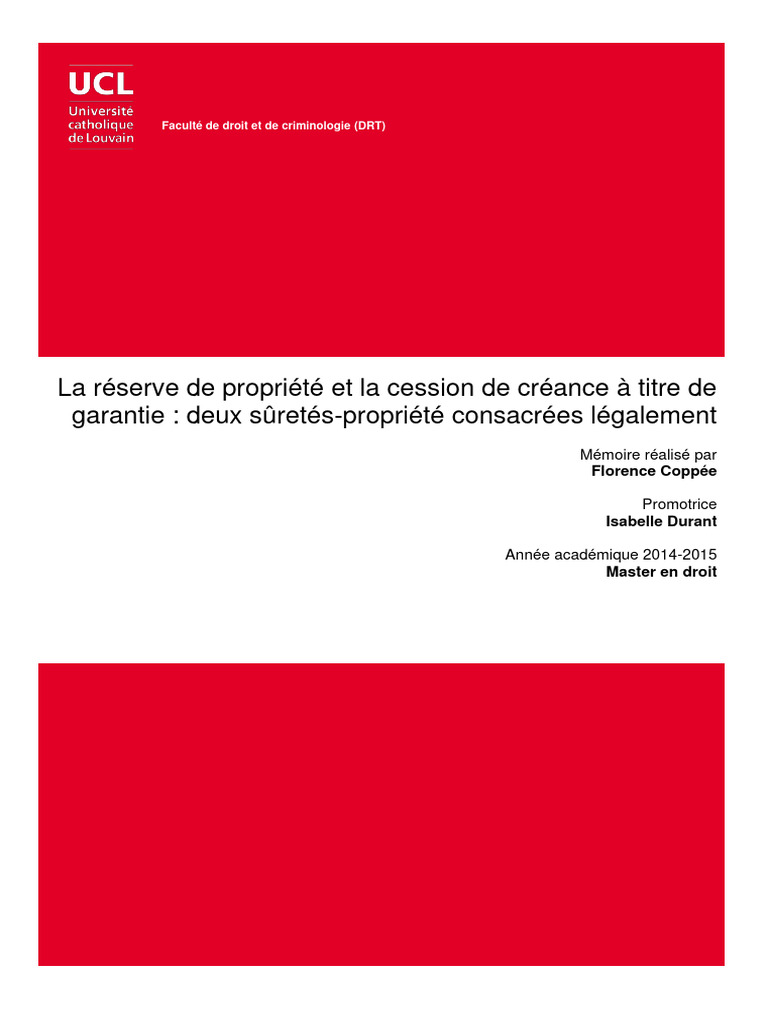 UCL
Université catholique de Louvain

Faculté de droit et de criminologie (DRT)

La réserve de propriété et la cession de créance à titre de garantie : deux sûretés-propriété consacrées légalement

Mémoire réalisé par
Florence Coppée

Promotrice
Isabelle Durant

Année académique 2014-2015
Master en droit